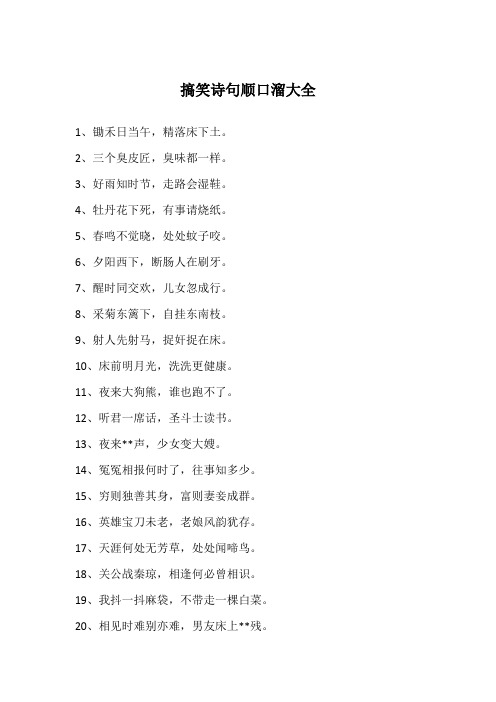 搞笑诗句顺口溜大全

1、锄禾日当午，精落床下土。

2、三个臭皮匠，臭味都一样。

3、好雨知时节，走路会湿鞋。

4、牡丹花下死，有事请烧纸。

5、春鸣不觉晓，处处蚊子咬。

6、夕阳西下，断肠人在刷牙。

7、醒时同交欢，儿女忽成行。

8、采菊东篱下，自挂东南枝。

9、射人先射马，捉奸捉在床。

10、床前明月光，洗洗更健康。

11、夜来大狗熊，谁也跑不了。

12、听君一席话，圣斗士读书。

13、夜来**声，少女变大嫂。

14、冤冤相报何时了，往事知多少。

15、穷则独善其身，富则妻妾成群。

16、英雄宝刀未老，老娘风韵犹存。

17、天涯何处无芳草，处处闻啼鸟。

18、关公战秦琼，相逢何必曾相识。

19、我抖一抖麻袋，不带走一棵白菜。

20、相见时难别亦难，男友床上**残。